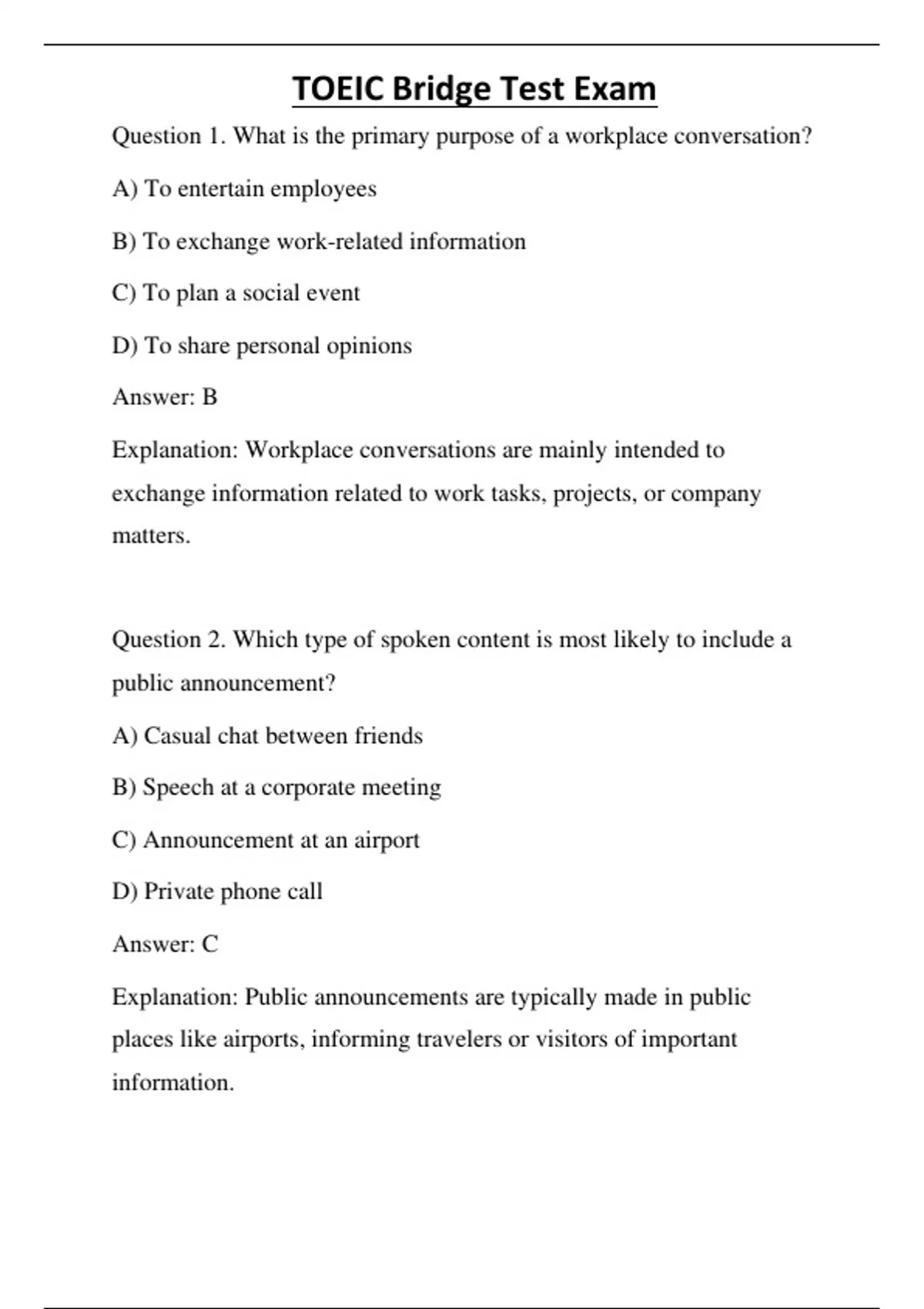 TOEIC Bridge Test Exam

Question 1. What is the primary purpose of a workplace conversation?

A) To entertain employees

B) To exchange work-related information

C) To plan a social event

D) To share personal opinions

Answer: B

Explanation: Workplace conversations are mainly intended to exchange information related to work tasks, projects, or company matters.

Question 2. Which type of spoken content is most likely to include a public announcement?

A) Casual chat between friends

B) Speech at a corporate meeting

C) Announcement at an airport

D) Private phone call

Answer: C

Explanation: Public announcements are typically made in public places like airports, informing travelers or visitors of important information.